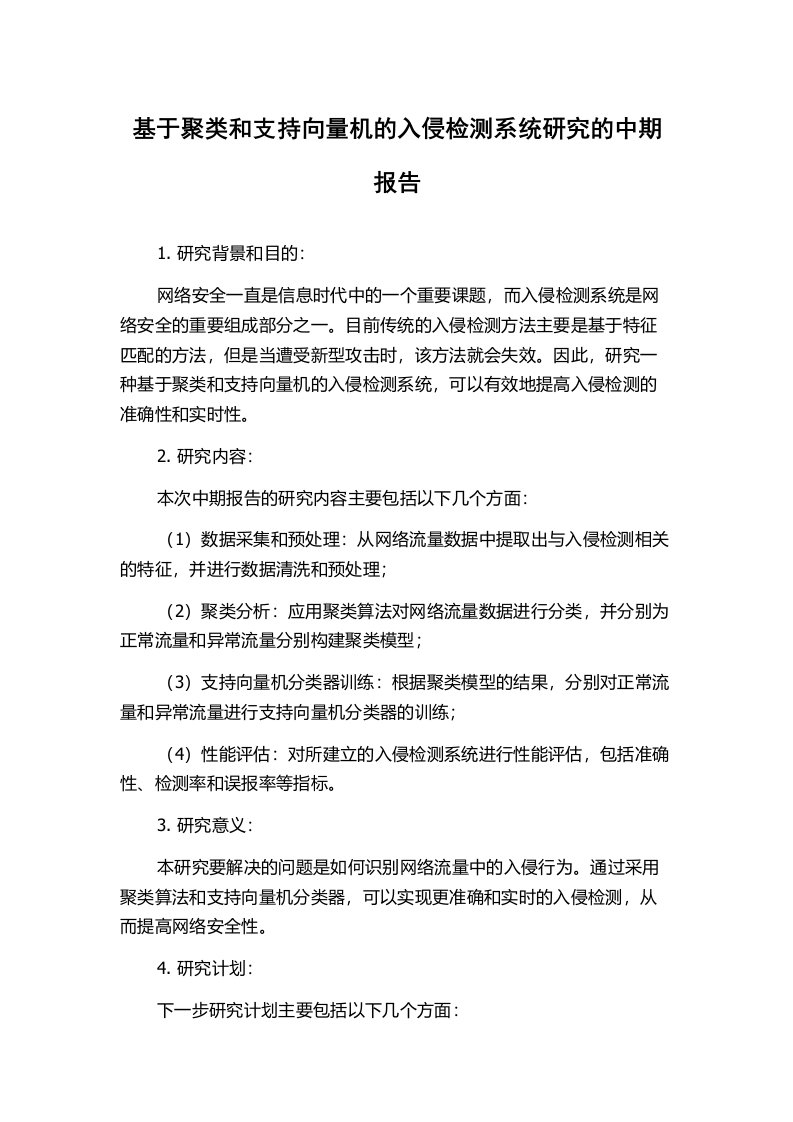 基于聚类和支持向量机的入侵检测系统研究的中期报告

1. 研究背景和目的：

网络安全一直是信息时代中的一个重要课题，而入侵检测系统是网络安全的重要组成部分之一。目前传统的入侵检测方法主要是基于特征匹配的方法，但是当遭受新型攻击时，该方法就会失效。因此，研究一种基于聚类和支持向量机的入侵检测系统，可以有效地提高入侵检测的准确性和实时性。

2. 研究内容：

本次中期报告的研究内容主要包括以下几个方面：

（1）数据采集和预处理：从网络流量数据中提取出与入侵检测相关的特征，并进行数据清洗和预处理；

（2）聚类分析：应用聚类算法对网络流量数据进行分类，并分别为正常流量和异常流量分别构建聚类模型；

（3）支持向量机分类器训练：根据聚类模型的结果，分别对正常流量和异常流量进行支持向量机分类器的训练；

（4）性能评估：对所建立的入侵检测系统进行性能评估，包括准确性、检测率和误报率等指标。

3. 研究意义：

本研究要解决的问题是如何识别网络流量中的入侵行为。通过采用聚类算法和支持向量机分类器，可以实现更准确和实时的入侵检测，从而提高网络安全性。

4. 研究计划：

下一步研究计划主要包括以下几个方面：